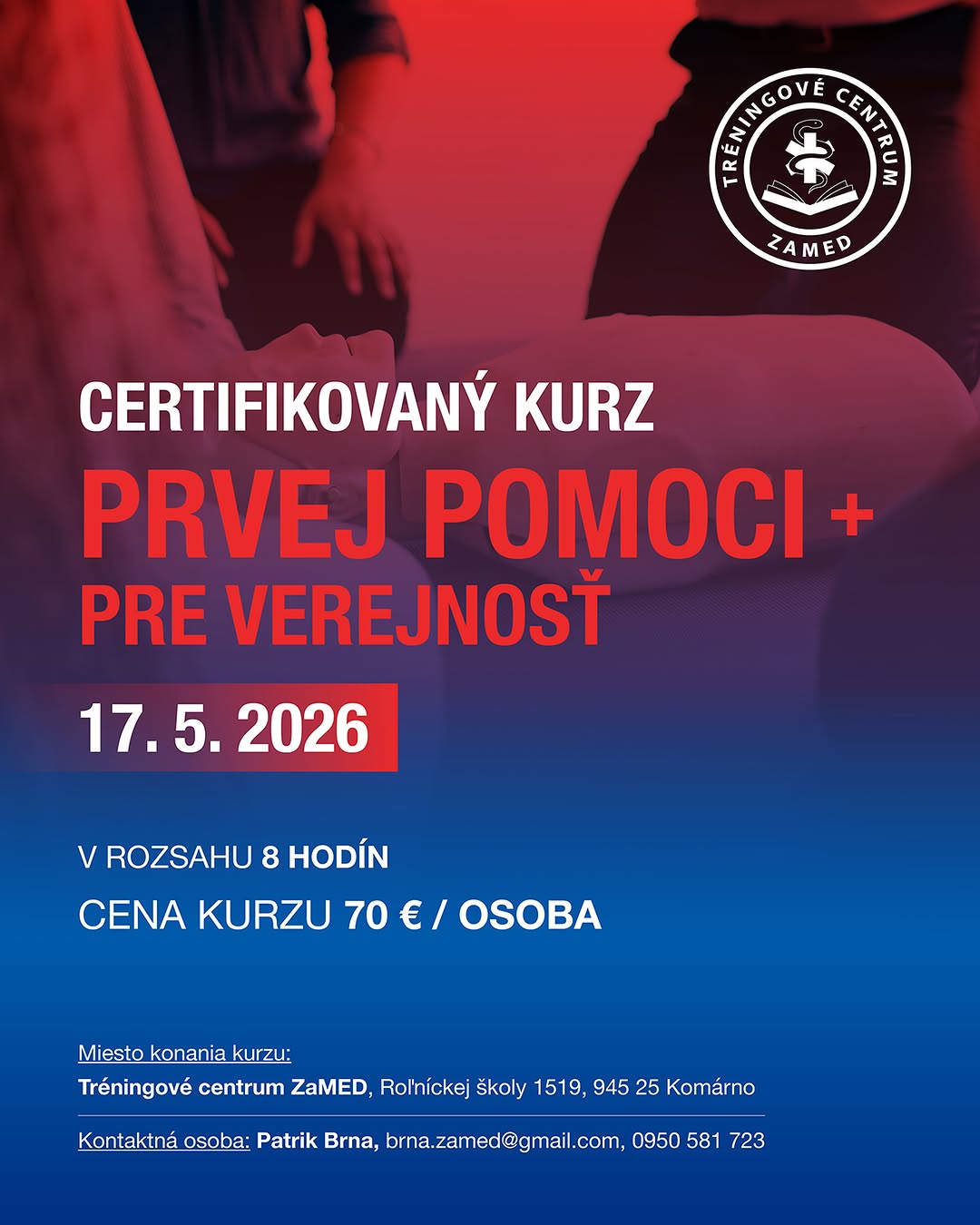 TRÉNINGOVÉ CENTRUM
ZAMED

CERTIFIKOVANÝ KURZ

PRVEJ POMOCI +
PRE VEREJNOSŤ

17. 5. 2026

V ROZSAHU 8 HODÍN

CENA KURZU 70 € / OSOBA

Miesto konania kurzu:
Tréningové centrum ZaMED, Roľníckej školy 1519, 945 25 Komárno

Kontaktná osoba: Patrik Brna, brna.zamed@gmail.com, 0950 581 723